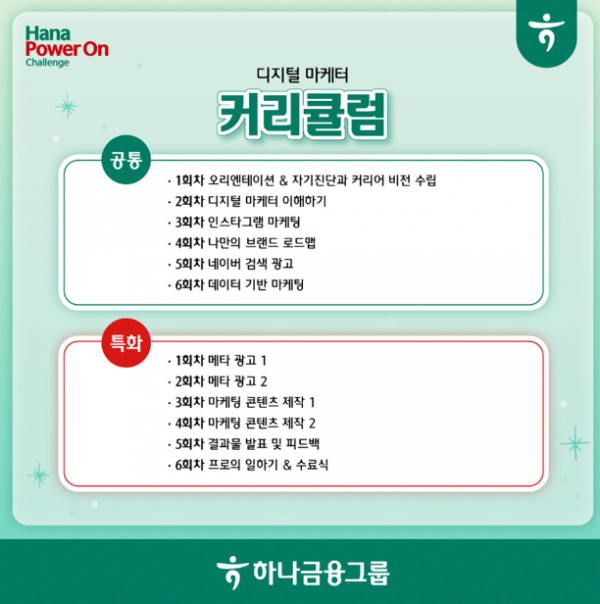 Hana Power On Challenge

디지털 마케터
커리큘럼

공통
· 1회차 오리엔테이션 & 자기진단과 커리어 비전 수립
· 2회차 디지털 마케터 이해하기
· 3회차 인스타그램 마케팅
· 4회차 나만의 브랜드 로드맵
· 5회차 네이버 검색 광고
· 6회차 데이터 기반 마케팅

특화
· 1회차 메타 광고 1
· 2회차 메타 광고 2
· 3회차 마케팅 콘텐츠 제작 1
· 4회차 마케팅 콘텐츠 제작 2
· 5회차 결과물 발표 및 피드백
· 6회차 프로의 일하기 & 수료식

하나금융그룹